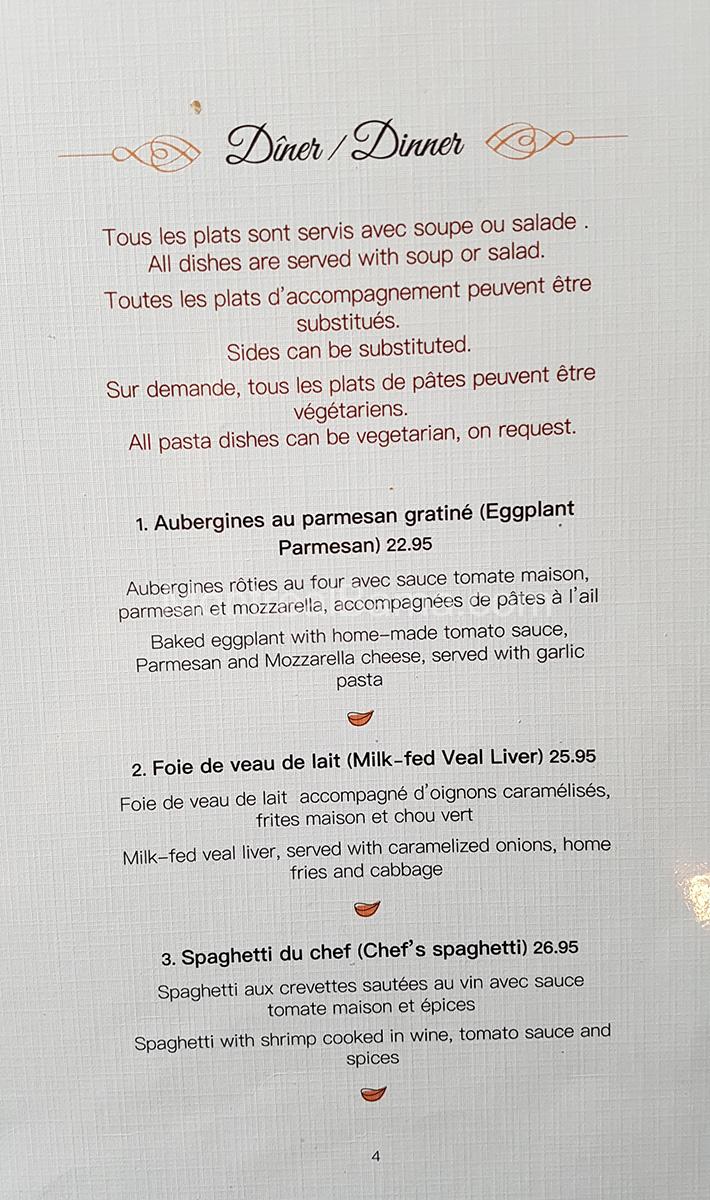 Dîner / Dinner

Tous les plats sont servis avec soupe ou salade .
All dishes are served with soup or salad.

Toutes les plats d'accompagnement peuvent être substitués.
Sides can be substituted.

Sur demande, tous les plats de pâtes peuvent être végétariens.
All pasta dishes can be vegetarian, on request.

1. Aubergines au parmesan gratiné (Eggplant Parmesan) 22.95

Aubergines rôties au four avec sauce tomate maison, parmesan et mozzarella, accompagnées de pâtes à l'ail

Baked eggplant with home-made tomato sauce, Parmesan and Mozzarella cheese, served with garlic pasta

2. Foie de veau de lait (Milk-fed Veal Liver) 25.95

Foie de veau de lait accompagné d'oignons caramélisés, frites maison et chou vert

Milk-fed veal liver, served with caramelized onions, home fries and cabbage

3. Spaghetti du chef (Chef's spaghetti) 26.95

Spaghetti aux crevettes sautées au vin avec sauce tomate maison et épices

Spaghetti with shrimp cooked in wine, tomato sauce and spices

4